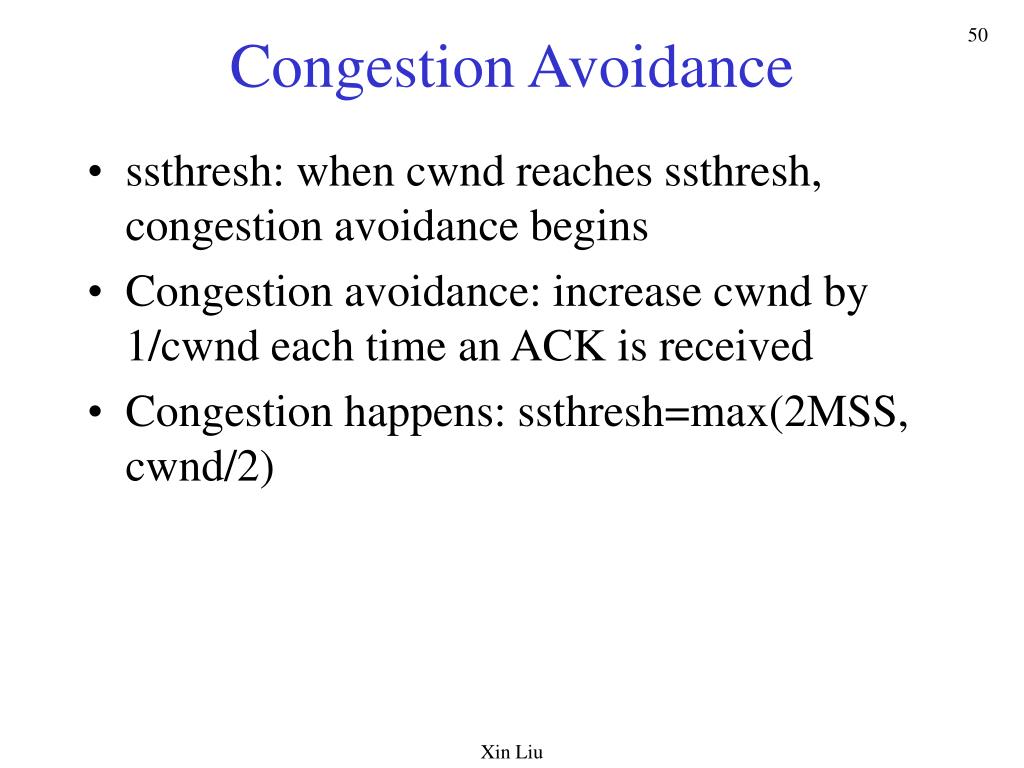 50

Congestion Avoidance

• ssthresh: when cwnd reaches ssthresh, congestion avoidance begins
• Congestion avoidance: increase cwnd by 1/cwnd each time an ACK is received
• Congestion happens: ssthresh=max(2MSS, cwnd/2)

Xin Liu